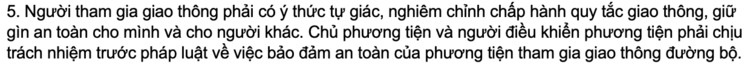 5. Người tham gia giao thông phải có ý thức tự giác, nghiêm chỉnh chấp hành quy tắc giao thông, giữ gìn an toàn cho mình và cho người khác. Chủ phương tiện và người điều khiển phương tiện phải chịu trách nhiệm trước pháp luật về việc bảo đảm an toàn của phương tiện tham gia giao thông đường bộ.